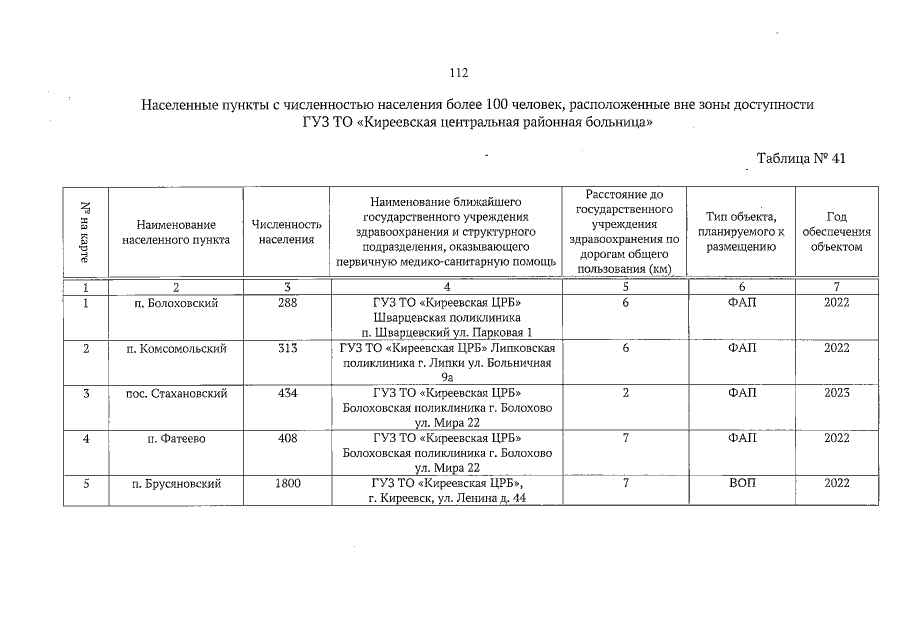 112

Населенные пункты с численностью населения более 100 человек, расположенные вне зоны доступности ГУЗ ТО «Киреевская центральная районная больница»

Таблица № 41

| № на карте | Наименование населенного пункта | Численность населения | Наименование ближайшего государственного учреждения здравоохранения и структурного подразделения, оказывающего первичную медико-санитарную помощь | Расстояние до государственного учреждения здравоохранения по дорогам общего пользования (км) | Тип объекта, планируемого к размещению | Год обеспечения объектом |
|---|---|---|---|---|---|---|
| 1 | 2 | 3 | 4 | 5 | 6 | 7 |
| 1 | п. Болоховский | 288 | ГУЗ ТО «Киреевская ЦРБ» Шварцевская поликлиника п. Шварцевский ул. Парковая 1 | 6 | ФАП | 2022 |
| 2 | п. Комсомольский | 313 | ГУЗ ТО «Киреевская ЦРБ» Липковская поликлиника г. Липки ул. Больничная 9а | 6 | ФАП | 2022 |
| 3 | пос. Стахановский | 434 | ГУЗ ТО «Киреевская ЦРБ» Болоховская поликлиника г. Болохово ул. Мира 22 | 2 | ФАП | 2023 |
| 4 | п. Фатеево | 408 | ГУЗ ТО «Киреевская ЦРБ» Болоховская поликлиника г. Болохово ул. Мира 22 | 7 | ФАП | 2022 |
| 5 | п. Брусяновский | 1800 | ГУЗ ТО «Киреевская ЦРБ», г. Киреевск, ул. Ленина д. 44 | 7 | ВОП | 2022 |